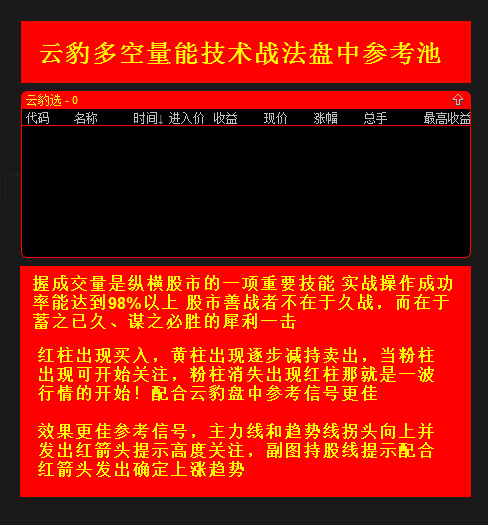 云豹多空量能技术战法盘中参考池

云豹选 - 0

| 代码 | 名称 | 时间↓ | 进入价 | 收益 | 现价 | 涨幅 | 总手 | 最高收益 |
|---|---|---|---|---|---|---|---|---|

握成交量是纵横股市的一项重要技能 实战操作成功率能达到98%以上 股市善战者不在于久战，而在于蓄之已久、谋之必胜的犀利一击

红柱出现买入，黄柱出现逐步减持卖出，当粉柱出现可开始关注，粉柱消失出现红柱那就是一波行情的开始！配合云豹盘中参考信号更佳

效果更佳参考信号，主力线和趋势线拐头向上并发出红箭头提示高度关注，副图持股线提示配合红箭头发出确定上涨趋势